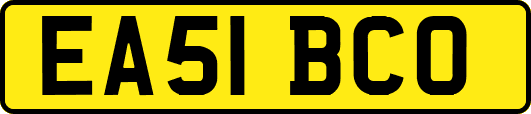 EA51 BCO